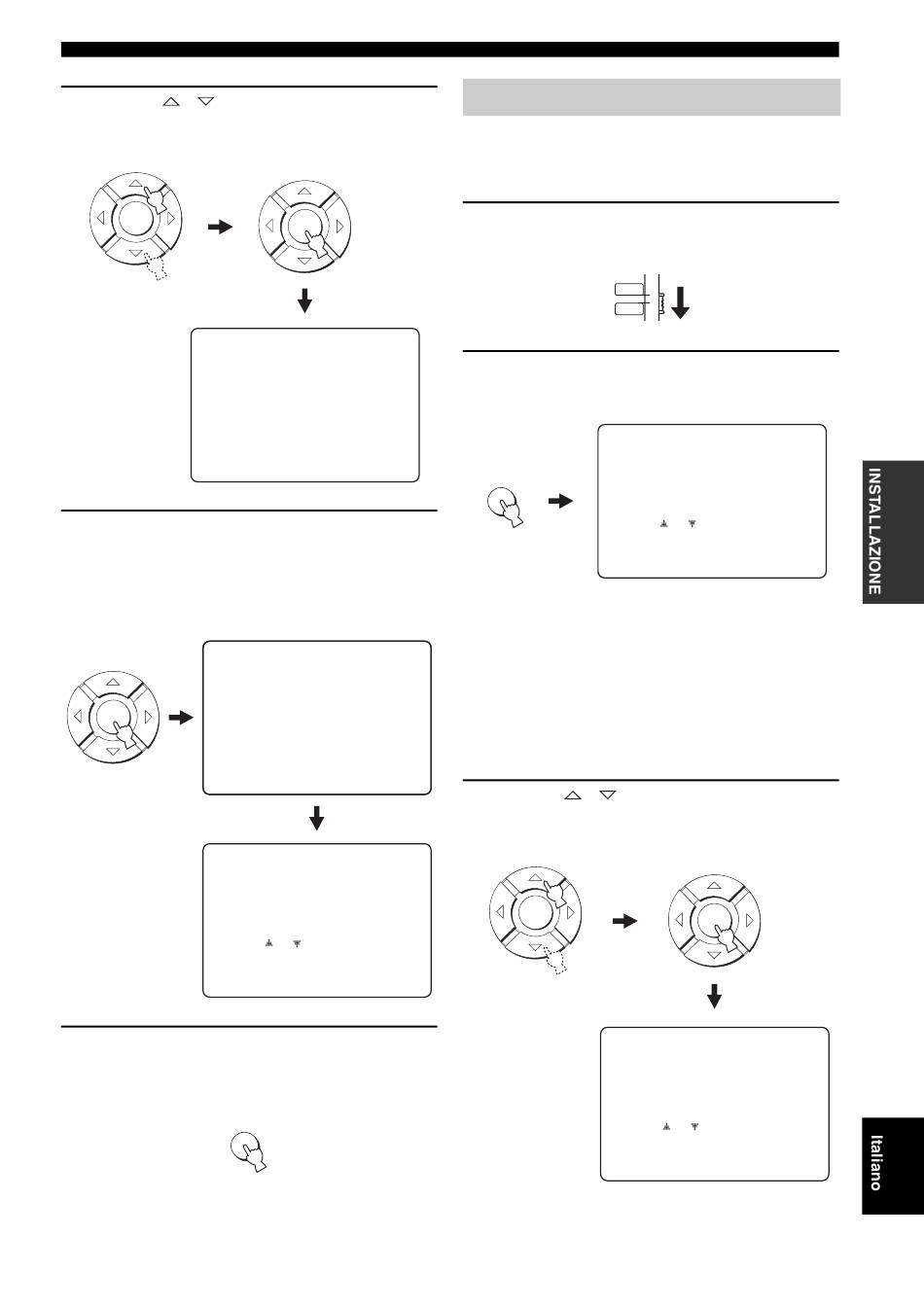 INSTALLAZIONE

Italiano